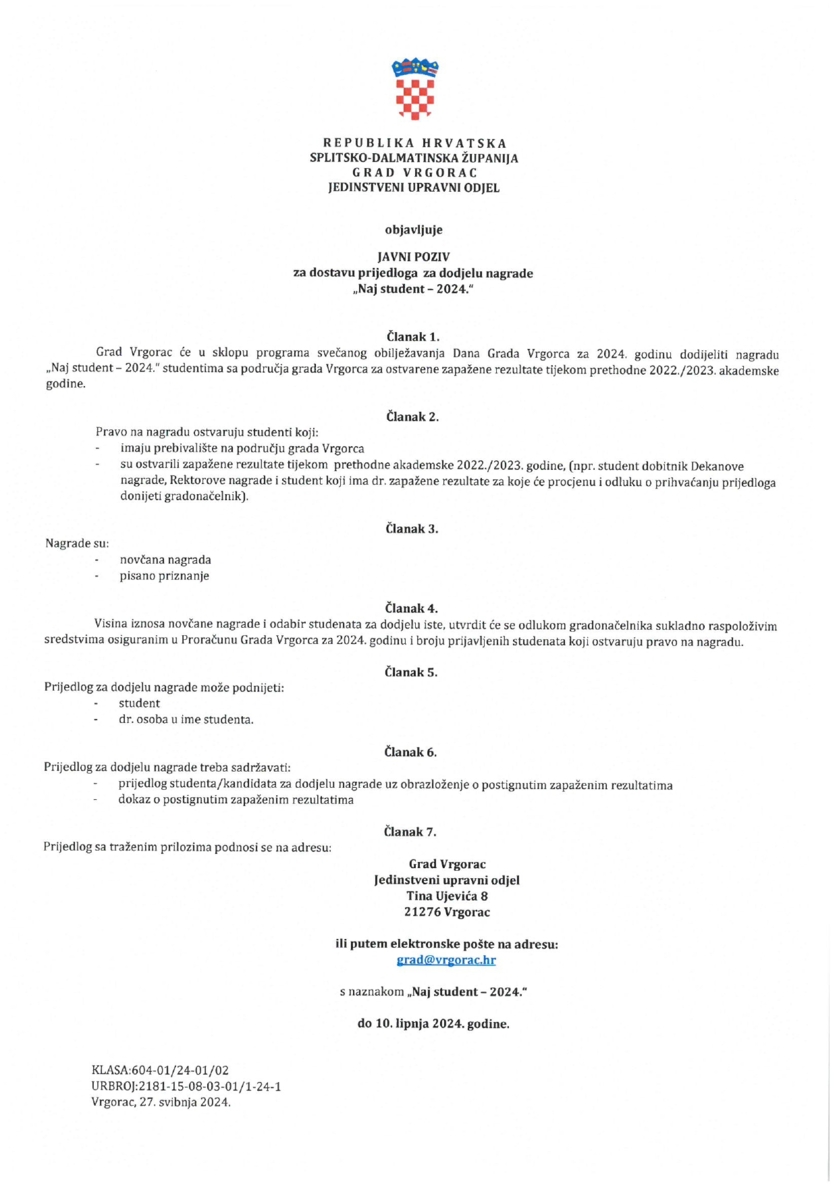 REPUBLIKA HRVATSKA
SPLITSKO-DALMATINSKA ŽUPANIJA
GRAD VRGORAC
JEDINSTVENI UPRAVNI ODJEL

objavljuje

JAVNI POZIV
za dostavu prijedloga za dodjelu nagrade
„Naj student – 2024."

Članak 1.

Grad Vrgorac će u sklopu programa svečanog obilježavanja Dana Grada Vrgorca za 2024. godinu dodijeliti nagradu „Naj student – 2024." studentima sa područja grada Vrgorca za ostvarene zapažene rezultate tijekom prethodne 2022./2023. akademske godine.

Članak 2.

Pravo na nagradu ostvaruju studenti koji:
- imaju prebivalište na području grada Vrgorca
- su ostvarili zapažene rezultate tijekom prethodne akademske 2022./2023. godine, (npr. student dobitnik Dekanove nagrade, Rektorove nagrade i student koji ima dr. zapažene rezultate za koje će procjenu i odluku o prihvaćanju prijedloga donijeti gradonačelnik).

Članak 3.

Nagrade su:
- novčana nagrada
- pisano priznanje

Članak 4.

Visina iznosa novčane nagrade i odabir studenata za dodjelu iste, utvrdit će se odlukom gradonačelnika sukladno raspoloživim sredstvima osiguranim u Proračunu Grada Vrgorca za 2024. godinu i broju prijavljenih studenata koji ostvaruju pravo na nagradu.

Članak 5.

Prijedlog za dodjelu nagrade može podnijeti:
- student
- dr. osoba u ime studenta.

Članak 6.

Prijedlog za dodjelu nagrade treba sadržavati:
- prijedlog studenta/kandidata za dodjelu nagrade uz obrazloženje o postignutim zapaženim rezultatima
- dokaz o postignutim zapaženim rezultatima

Članak 7.

Prijedlog sa traženim prilozima podnosi se na adresu:

Grad Vrgorac
Jedinstveni upravni odjel
Tina Ujevića 8
21276 Vrgorac

ili putem elektronske pošte na adresu:
grad@vrgorac.hr

s naznakom „Naj student – 2024."

do 10. lipnja 2024. godine.

KLASA:604-01/24-01/02
URBROJ:2181-15-08-03-01/1-24-1
Vrgorac, 27. svibnja 2024.